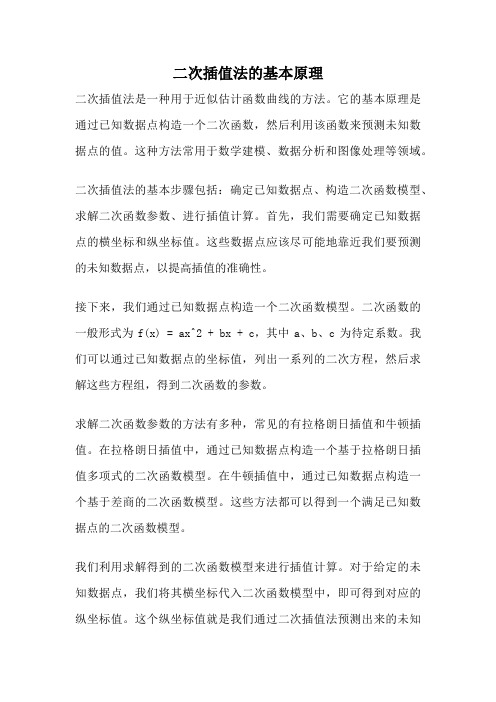 二次插值法的基本原理

二次插值法是一种用于近似估计函数曲线的方法。它的基本原理是通过已知数据点构造一个二次函数，然后利用该函数来预测未知数据点的值。这种方法常用于数学建模、数据分析和图像处理等领域。

二次插值法的基本步骤包括：确定已知数据点、构造二次函数模型、求解二次函数参数、进行插值计算。首先，我们需要确定已知数据点的横坐标和纵坐标值。这些数据点应该尽可能地靠近我们要预测的未知数据点，以提高插值的准确性。

接下来，我们通过已知数据点构造一个二次函数模型。二次函数的一般形式为 f(x) = ax^2 + bx + c，其中 a、b、c 为待定系数。我们可以通过已知数据点的坐标值，列出一系列的二次方程，然后求解这些方程组，得到二次函数的参数。

求解二次函数参数的方法有多种，常见的有拉格朗日插值和牛顿插值。在拉格朗日插值中，通过已知数据点构造一个基于拉格朗日插值多项式的二次函数模型。在牛顿插值中，通过已知数据点构造一个基于差商的二次函数模型。这些方法都可以得到一个满足已知数据点的二次函数模型。

我们利用求解得到的二次函数模型来进行插值计算。对于给定的未知数据点，我们将其横坐标代入二次函数模型中，即可得到对应的纵坐标值。这个纵坐标值就是我们通过二次插值法预测出来的未知